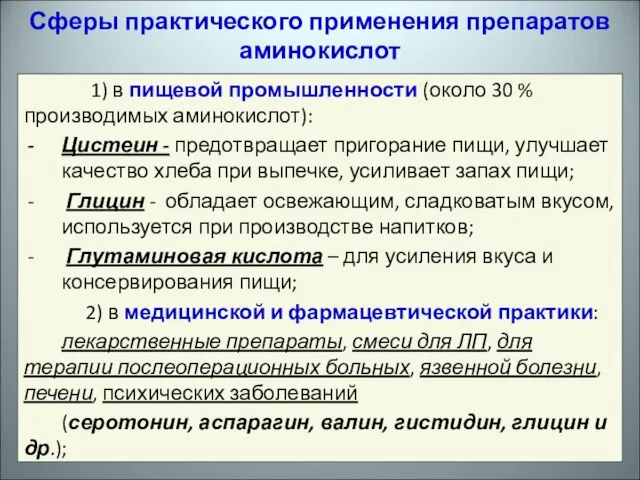 Сферы практического применения препаратов аминокислот

1) в пищевой промышленности (около 30 % производимых аминокислот):

- Цистеин - предотвращает пригорание пищи, улучшает качество хлеба при выпечке, усиливает запах пищи;
- Глицин - обладает освежающим, сладковатым вкусом, используется при производстве напитков;
- Глутаминовая кислота – для усиления вкуса и консервирования пищи;

2) в медицинской и фармацевтической практики:

лекарственные препараты, смеси для ЛП, для терапии послеоперационных больных, язвенной болезни, печени, психических заболеваний

(серотонин, аспарагин, валин, гистидин, глицин и др.);